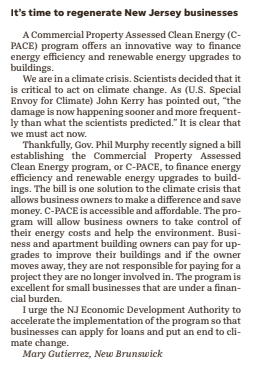 It's time to regenerate New Jersey businesses

A Commercial Property Assessed Clean Energy (C-PACE) program offers an innovative way to finance energy efficiency and renewable energy upgrades to buildings.

We are in a climate crisis. Scientists decided that it is critical to act on climate change. As (U.S. Special Envoy for Climate) John Kerry has pointed out, "the damage is now happening sooner and more frequently than what the scientists predicted." It is clear that we must act now.

Thankfully, Gov. Phil Murphy recently signed a bill establishing the Commercial Property Assessed Clean Energy program, or C-PACE, to finance energy efficiency and renewable energy upgrades to buildings. The bill is one solution to the climate crisis that allows business owners to make a difference and save money. C-PACE is accessible and affordable. The program will allow business owners to take control of their energy costs and help the environment. Business and apartment building owners can pay for upgrades to improve their buildings and if the owner moves away, they are not responsible for paying for a project they are no longer involved in. The program is excellent for small businesses that are under a financial burden.

I urge the NJ Economic Development Authority to accelerate the implementation of the program so that businesses can apply for loans and put an end to climate change.

Mary Gutierrez, New Brunswick